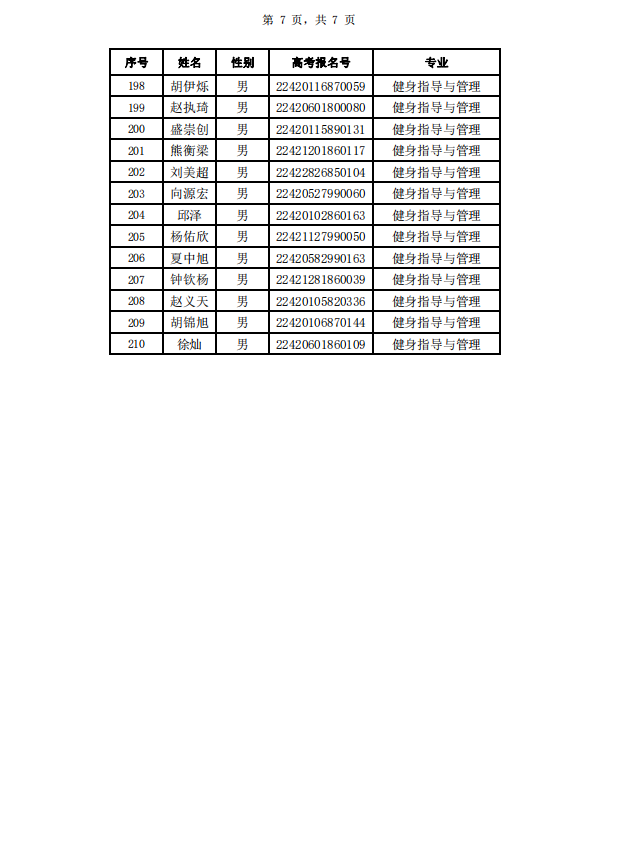 第 7 页，共 7 页

| 序号 | 姓名 | 性别 | 高考报名号 | 专业 |
|---|---|---|---|---|
| 198 | 胡伊烁 | 男 | 22420116870059 | 健身指导与管理 |
| 199 | 赵执琦 | 男 | 22420601800080 | 健身指导与管理 |
| 200 | 盛崇创 | 男 | 22420115890131 | 健身指导与管理 |
| 201 | 熊衡梁 | 男 | 22421201860117 | 健身指导与管理 |
| 202 | 刘美超 | 男 | 22422826850104 | 健身指导与管理 |
| 203 | 向源宏 | 男 | 22420527990060 | 健身指导与管理 |
| 204 | 邱泽 | 男 | 22420102860163 | 健身指导与管理 |
| 205 | 杨佑欣 | 男 | 22421127990050 | 健身指导与管理 |
| 206 | 夏中旭 | 男 | 22420582990163 | 健身指导与管理 |
| 207 | 钟钦杨 | 男 | 22421281860039 | 健身指导与管理 |
| 208 | 赵义天 | 男 | 22420105820336 | 健身指导与管理 |
| 209 | 胡锦旭 | 男 | 22420106870144 | 健身指导与管理 |
| 210 | 徐灿 | 男 | 22420601860109 | 健身指导与管理 |